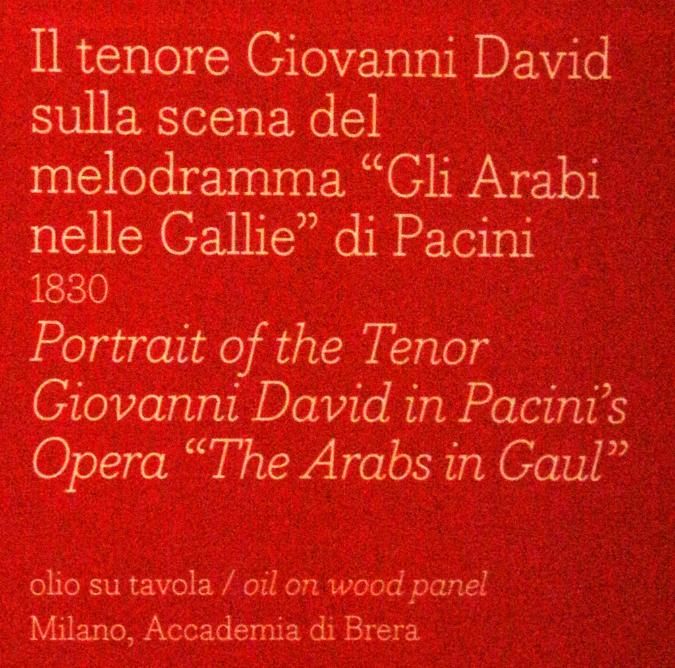 Il tenore Giovanni David sulla scena del melodramma "Gli Arabi nelle Gallie" di Pacini

1830

Portrait of the Tenor Giovanni David in Pacini's Opera "The Arabs in Gaul"

olio su tavola / oil on wood panel
Milano, Accademia di Brera